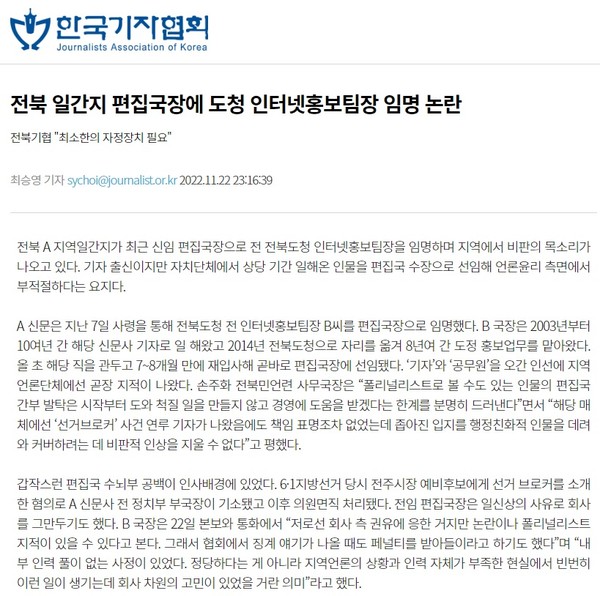 한국기자협회
Journalists Association of Korea

전북 일간지 편집국장에 도청 인터넷홍보팀장 임명 논란

전북기협 "최소한의 자정장치 필요"

최승영 기자 sychoi@journalist.or.kr 2022.11.22 23:16:39

전북 A 지역일간지가 최근 신임 편집국장으로 전 전북도청 인터넷홍보팀장을 임명하며 지역에서 비판의 목소리가 나오고 있다. 기자 출신이지만 자치단체에서 상당 기간 일해온 인물을 편집국 수장으로 선임해 언론윤리 측면에서 부적절하다는 요지다.

A 신문은 지난 7일 사령을 통해 전북도청 전 인터넷홍보팀장 B씨를 편집국장으로 임명했다. B 국장은 2003년부터 10여년 간 해당 신문사 기자로 일 해왔고 2014년 전북도청으로 자리를 옮겨 8년여 간 도정 홍보업무를 맡아왔다. 올 초 해당 직을 관두고 7~8개월 만에 재입사해 곧바로 편집국장에 선임됐다. '기자'와 '공무원'을 오간 인선에 지역 언론단체에선 곧장 지적이 나왔다. 손주화 전북민언련 사무국장은 "폴리널리스트로 볼 수도 있는 인물의 편집국 간부 발탁은 시작부터 도와 척질 일을 만들지 않고 경영에 도움을 받겠다는 한계를 분명히 드러낸다"면서 "해당 매체에선 '선거브로커' 사건 연루 기자가 나왔음에도 책임 표명조차 없었는데 좁아진 입지를 행정친화적 인물을 데려와 커버하려는 데 비판적 인상을 지울 수 없다"고 평했다.

갑작스런 편집국 수뇌부 공백이 인사배경에 있었다. 6·1지방선거 당시 전주시장 예비후보에게 선거 브로커를 소개한 혐의로 A 신문사 전 정치부 부국장이 기소됐고 이후 의원면직 처리됐다. 전임 편집국장은 일신상의 사유로 회사를 그만두기도 했다. B 국장은 22일 본보와 통화에서 "저로선 회사 측 권유에 응한 거지만 논란이나 폴리널리스트 지적이 있을 수 있다고 본다. 그래서 협회에서 징계 얘기가 나올 때도 페널티를 받아들이라고 하기도 했다"며 "내부 인력 풀이 없는 사정이 있었다. 정당하다는 게 아니라 지역언론의 상황과 인력 자체가 부족한 현실에서 빈번히 이런 일이 생기는데 회사 차원의 고민이 있었을 거란 의미"라고 했다.